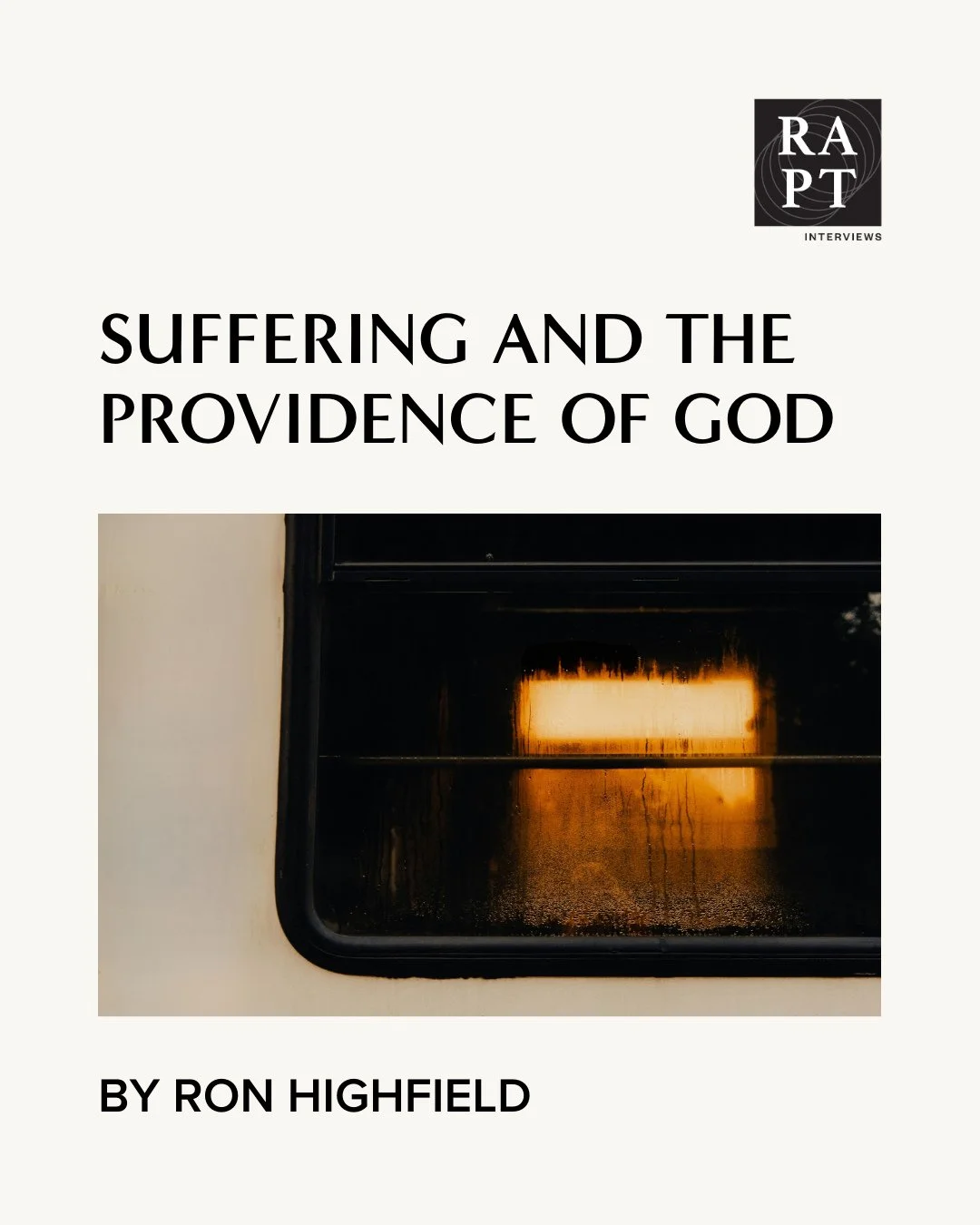 RA
PT
INTERVIEWS

SUFFERING AND THE PROVIDENCE OF GOD

BY RON HIGHFIELD